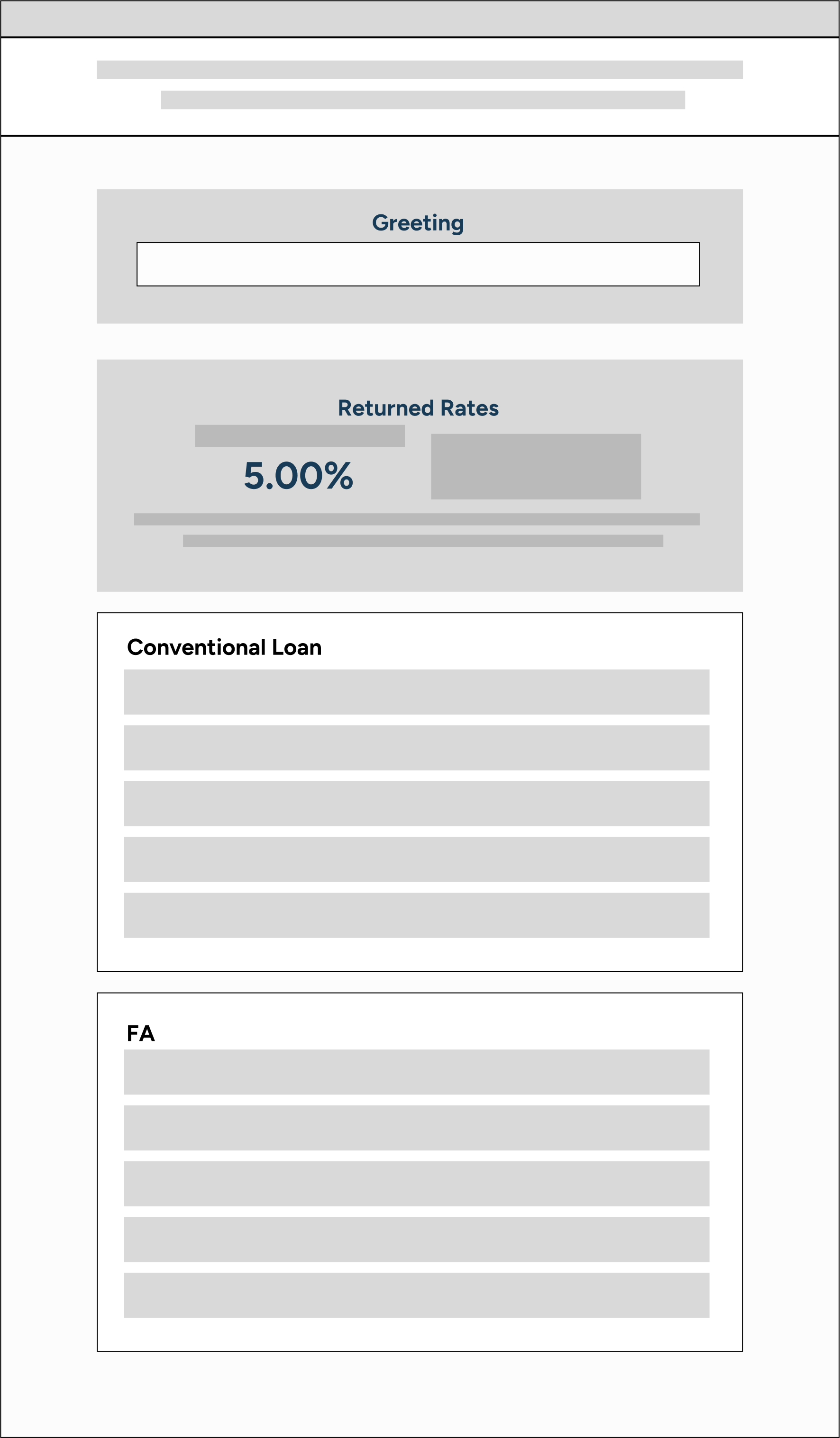 Greeting

Returned Rates

5.00%

Conventional Loan

FA